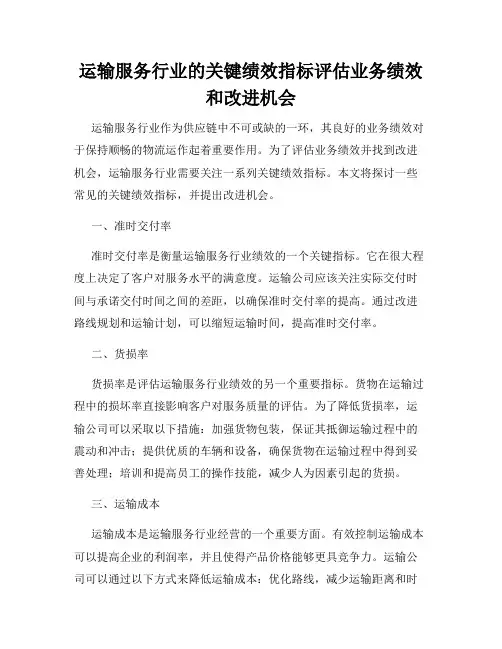 运输服务行业的关键绩效指标评估业务绩效和改进机会

运输服务行业作为供应链中不可或缺的一环，其良好的业务绩效对于保持顺畅的物流运作起着重要作用。为了评估业务绩效并找到改进机会，运输服务行业需要关注一系列关键绩效指标。本文将探讨一些常见的关键绩效指标，并提出改进机会。

一、准时交付率

准时交付率是衡量运输服务行业绩效的一个关键指标。它在很大程度上决定了客户对服务水平的满意度。运输公司应该关注实际交付时间与承诺交付时间之间的差距，以确保准时交付率的提高。通过改进路线规划和运输计划，可以缩短运输时间，提高准时交付率。

二、货损率

货损率是评估运输服务行业绩效的另一个重要指标。货物在运输过程中的损坏率直接影响客户对服务质量的评估。为了降低货损率，运输公司可以采取以下措施：加强货物包装，保证其抵御运输过程中的震动和冲击；提供优质的车辆和设备，确保货物在运输过程中得到妥善处理；培训和提高员工的操作技能，减少人为因素引起的货损。

三、运输成本

运输成本是运输服务行业经营的一个重要方面。有效控制运输成本可以提高企业的利润率，并且使得产品价格能够更具竞争力。运输公司可以通过以下方式来降低运输成本：优化路线，减少运输距离和时